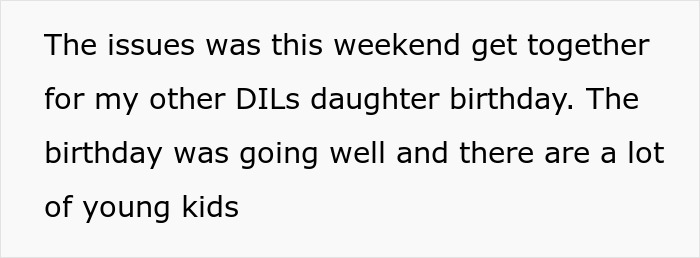 The issues was this weekend get together for my other DILs daughter birthday. The birthday was going well and there are a lot of young kids